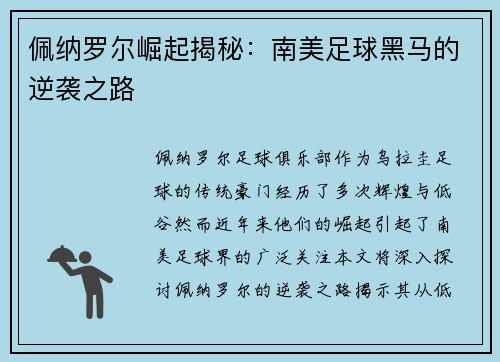 佩纳罗尔崛起揭秘：南美足球黑马的逆袭之路

佩纳罗尔足球俱乐部作为乌拉圭足球的传统豪门经历了多次辉煌与低谷然而近年来他们的崛起引起了南美足球界的广泛关注本文将深入探讨佩纳罗尔的逆袭之路揭示其从低